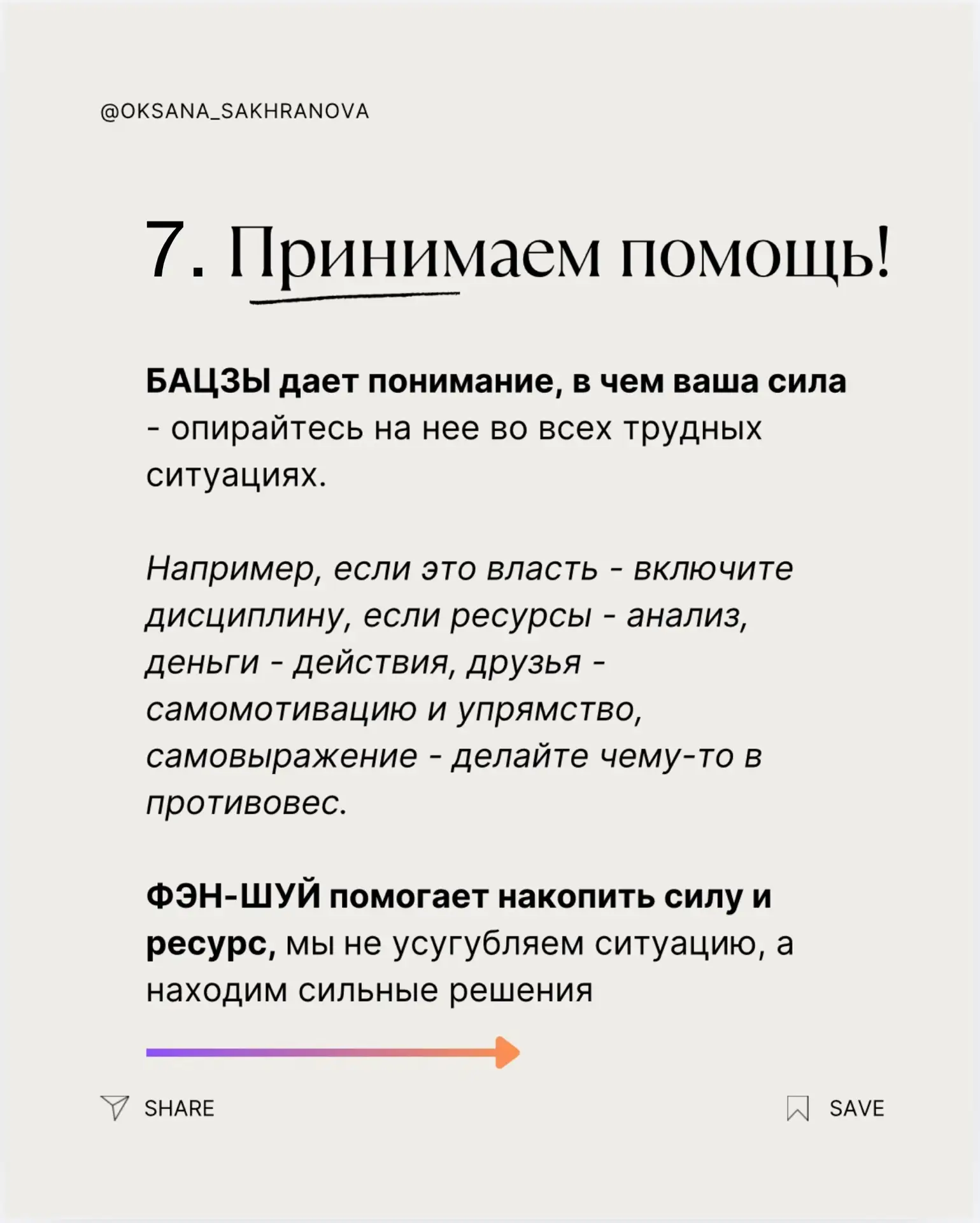 @OKSANA_SAKHRANOVA

7. Принимаем помощь!

БАЦЗЫ дает понимание, в чем ваша сила - опирайтесь на нее во всех трудных ситуациях.

Например, если это власть - включите дисциплину, если ресурсы - анализ, деньги - действия, друзья - самомотивацию и упрямство, самовыражение - делайте чему-то в противовес.

ФЭН-ШУЙ помогает накопить силу и ресурс, мы не усугубляем ситуацию, а находим сильные решения

SHARE

SAVE